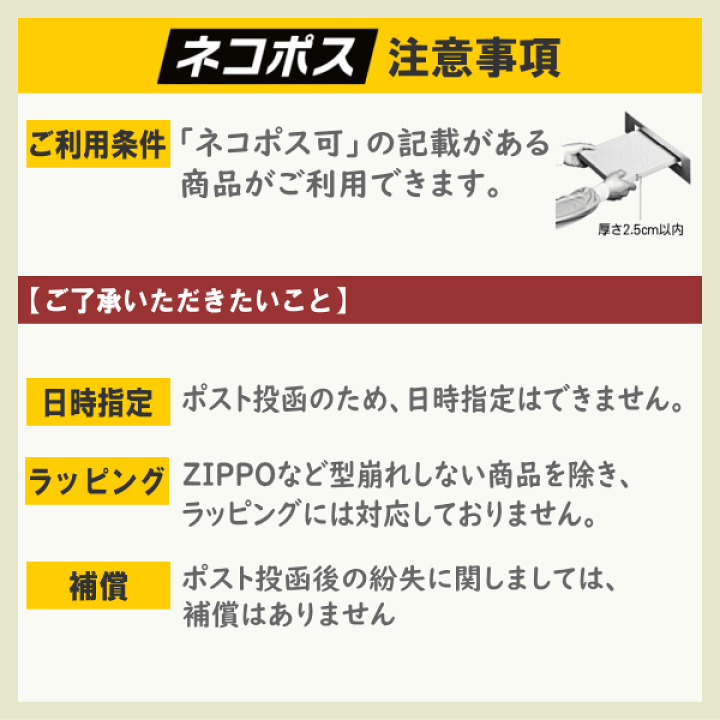 ネコポス 注意事項

ご利用条件 「ネコポス可」の記載がある商品がご利用できます。

厚さ2.5cm以内

【ご了承いただきたいこと】

日時指定 ポスト投函のため、日時指定はできません。

ラッピング ZIPPOなど型崩れしない商品を除き、ラッピングには対応しておりません。

補償 ポスト投函後の紛失に関しましては、補償はありません